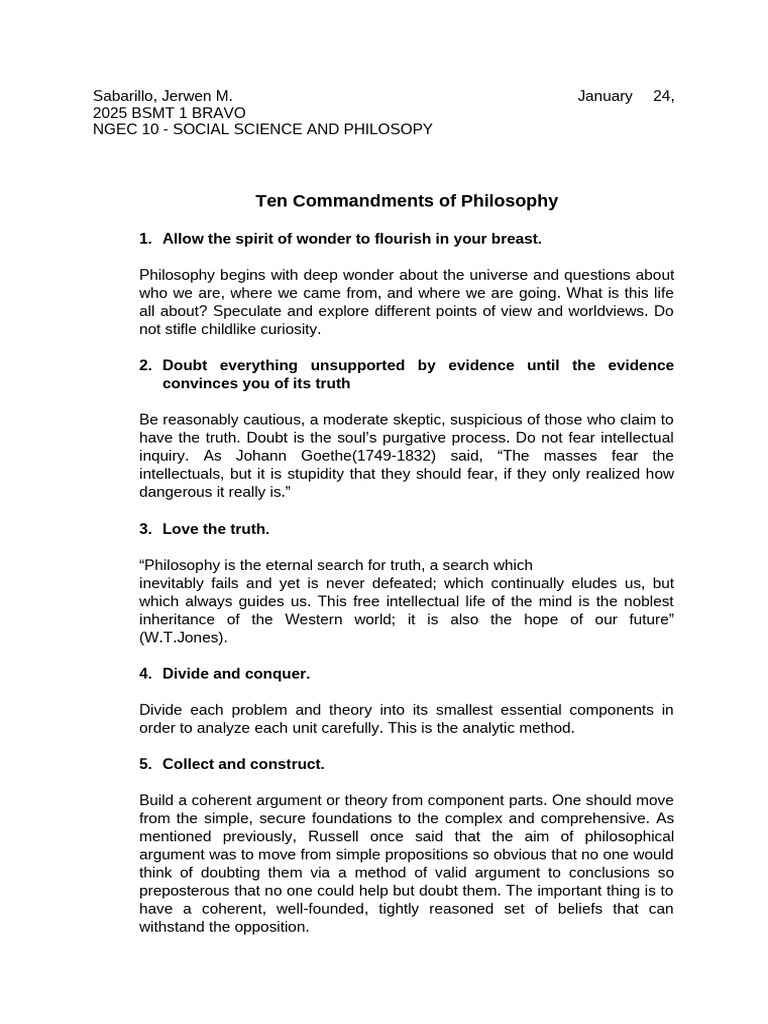 Sabarillo, Jerwen M. January 24, 2025 BSMT 1 BRAVO
NGEC 10 - SOCIAL SCIENCE AND PHILOSOPY

Ten Commandments of Philosophy

1. Allow the spirit of wonder to flourish in your breast.

Philosophy begins with deep wonder about the universe and questions about who we are, where we came from, and where we are going. What is this life all about? Speculate and explore different points of view and worldviews. Do not stifle childlike curiosity.

2. Doubt everything unsupported by evidence until the evidence convinces you of its truth

Be reasonably cautious, a moderate skeptic, suspicious of those who claim to have the truth. Doubt is the soul's purgative process. Do not fear intellectual inquiry. As Johann Goethe(1749-1832) said, "The masses fear the intellectuals, but it is stupidity that they should fear, if they only realized how dangerous it really is."

3. Love the truth.

"Philosophy is the eternal search for truth, a search which inevitably fails and yet is never defeated; which continually eludes us, but which always guides us. This free intellectual life of the mind is the noblest inheritance of the Western world; it is also the hope of our future" (W.T.Jones).

4. Divide and conquer.

Divide each problem and theory into its smallest essential components in order to analyze each unit carefully. This is the analytic method.

5. Collect and construct.

Build a coherent argument or theory from component parts. One should move from the simple, secure foundations to the complex and comprehensive. As mentioned previously, Russell once said that the aim of philosophical argument was to move from simple propositions so obvious that no one would think of doubting them via a method of valid argument to conclusions so preposterous that no one could help but doubt them. The important thing is to have a coherent, well-founded, tightly reasoned set of beliefs that can withstand the opposition.